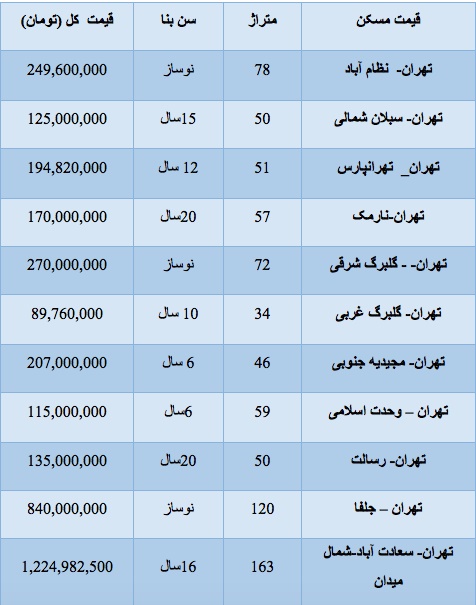 | قیمت مسکن | متراژ | سن بنا | قیمت کل (تومان) |
|---|---|---|---|
| تهران- نظام آباد | 78 | نوساز | 249,600,000 |
| تهران- سبلان شمالی | 50 | 15سال | 125,000,000 |
| تهران_ تهرانپارس | 51 | 12 سال | 194,820,000 |
| تهران-نارمک | 57 | 20سال | 170,000,000 |
| تهران- - گلبرگ شرقی | 72 | نوساز | 270,000,000 |
| تهران- گلبرگ غربی | 34 | 10 سال | 89,760,000 |
| تهران- مجیدیه جنوبی | 46 | 6 سال | 207,000,000 |
| تهران – وحدت اسلامی | 59 | 6سال | 115,000,000 |
| تهران- رسالت | 50 | 20سال | 135,000,000 |
| تهران – جلفا | 120 | نوساز | 840,000,000 |
| تهران- سعادت آباد-شمال میدان | 163 | 16سال | 1,224,982,500 |